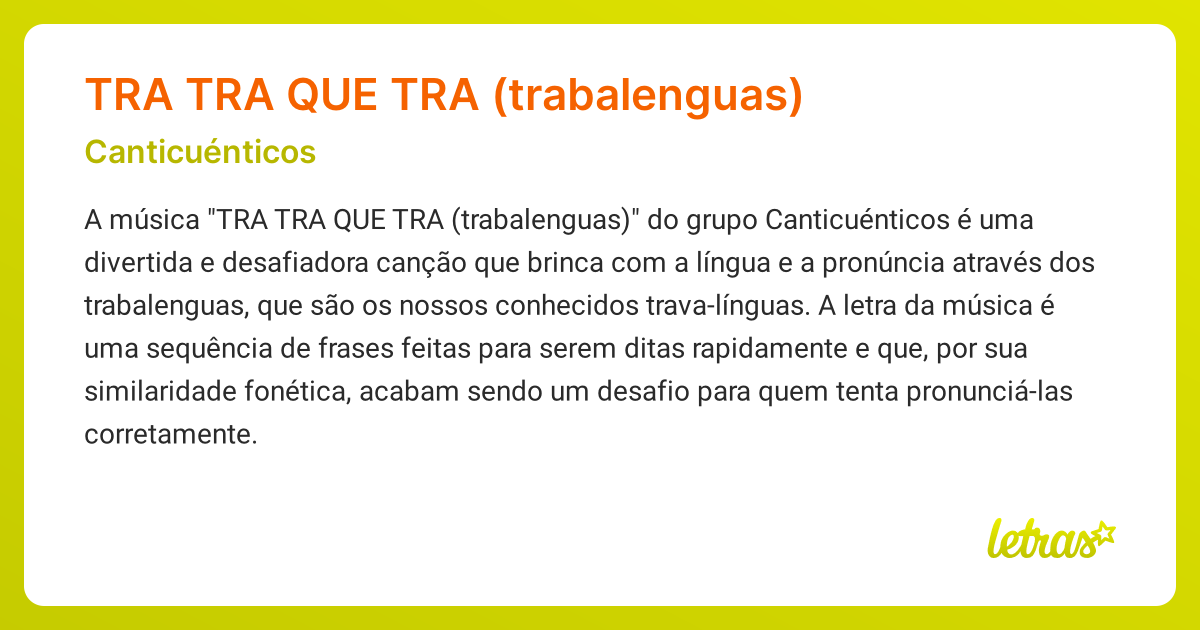 TRA TRA QUE TRA (trabalenguas)

Canticuénticos

A música "TRA TRA QUE TRA (trabalenguas)" do grupo Canticuénticos é uma divertida e desafiadora canção que brinca com a língua e a pronúncia através dos trabalenguas, que são os nossos conhecidos trava-línguas. A letra da música é uma sequência de frases feitas para serem ditas rapidamente e que, por sua similaridade fonética, acabam sendo um desafio para quem tenta pronunciá-las corretamente.

letras